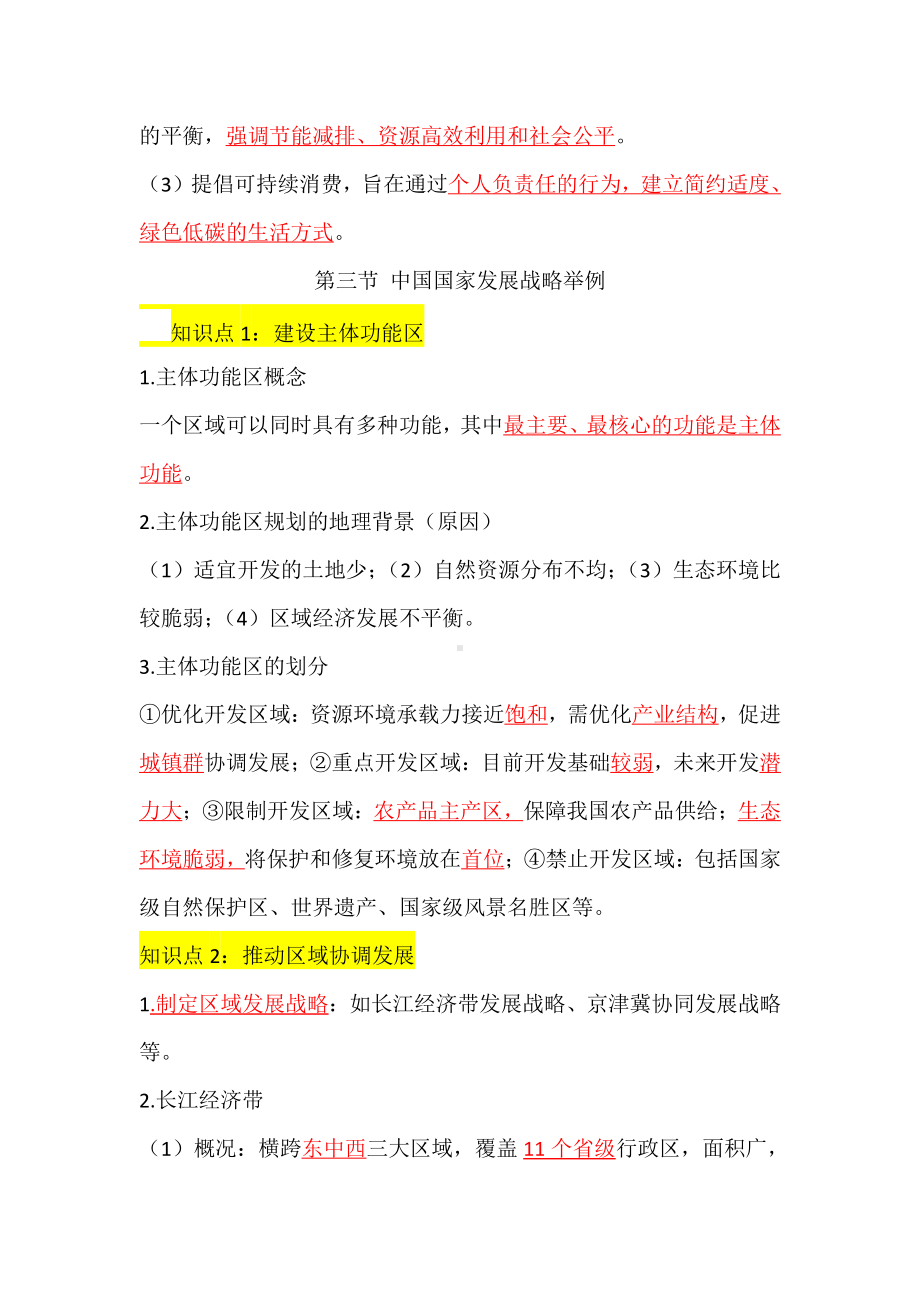 的平衡，强调节能减排、资源高效利用和社会公平。

（3）提倡可持续消费，旨在通过个人负责任的行为，建立简约适度、绿色低碳的生活方式。

第三节 中国国家发展战略举例

知识点 1：建设主体功能区

1.主体功能区概念

一个区域可以同时具有多种功能，其中最主要、最核心的功能是主体功能。

2.主体功能区规划的地理背景（原因）

（1）适宜开发的土地少；（2）自然资源分布不均；（3）生态环境比较脆弱；（4）区域经济发展不平衡。

3.主体功能区的划分

①优化开发区域：资源环境承载力接近饱和，需优化产业结构，促进城镇群协调发展；②重点开发区域：目前开发基础较弱，未来开发潜力大；③限制开发区域：农产品主产区，保障我国农产品供给；生态环境脆弱，将保护和修复环境放在首位；④禁止开发区域：包括国家级自然保护区、世界遗产、国家级风景名胜区等。

知识点 2：推动区域协调发展

1.制定区域发展战略：如长江经济带发展战略、京津冀协同发展战略等。

2.长江经济带

（1）概况：横跨东中西三大区域，覆盖 11 个省级行政区，面积广，